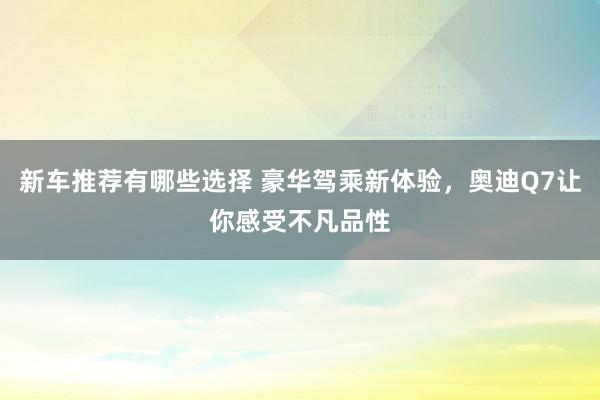 新车推荐有哪些选择 豪华驾乘新体验，奥迪Q7让你感受不凡品性